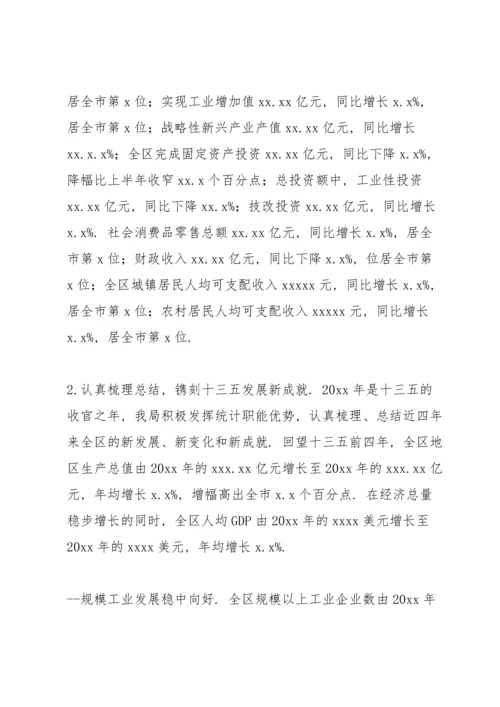 居全市第 x 位；实现工业增加值 xx.xx 亿元，同比增长 x.x%，居全市第 x 位；战略性新兴产业产值 xx.xx 亿元，同比增长 xx.x.x%；全区完成固定资产投资 xx.xx 亿元，同比下降 x.x%，降幅比上半年收窄 xx.x 个百分点；总投资额中，工业性投资 xx.xx 亿元，同比下降 xx.x%；技改投资 xx.xx 亿元，同比增长 x.x%. 社会消费品零售总额 xx.xx 亿元，同比增长 x.x%，居全市第 x 位；财政收入 xx.xx 亿元，同比下降 x.x%，位居全市第 x 位；全区城镇居民人均可支配收入 xxxxx 元，同比增长 x.x%，居全市第 x 位；农村居民人均可支配收入 xxxxx 元，同比增长 x.x%，居全市第 x 位.

2.认真梳理总结，镌刻十三五发展新成就. 20xx 年是十三五的收官之年，我局积极发挥统计职能优势，认真梳理、总结近四年来全区的新发展、新变化和新成就. 回望十三五前四年，全区地区生产总值由 20xx 年的 xxx.xx 亿元增长至 20xx 年的 xxx.xx 亿元，年均增长 x.x%，增幅高出全市 x.x 个百分点. 在经济总量稳步增长的同时，全区人均 GDP 由 20xx 年的 xxxx 美元增长至 20xx 年的 xxxx 美元，年均增长 x.x%.

--规模工业发展稳中向好. 全区规模以上工业企业数由 20xx 年